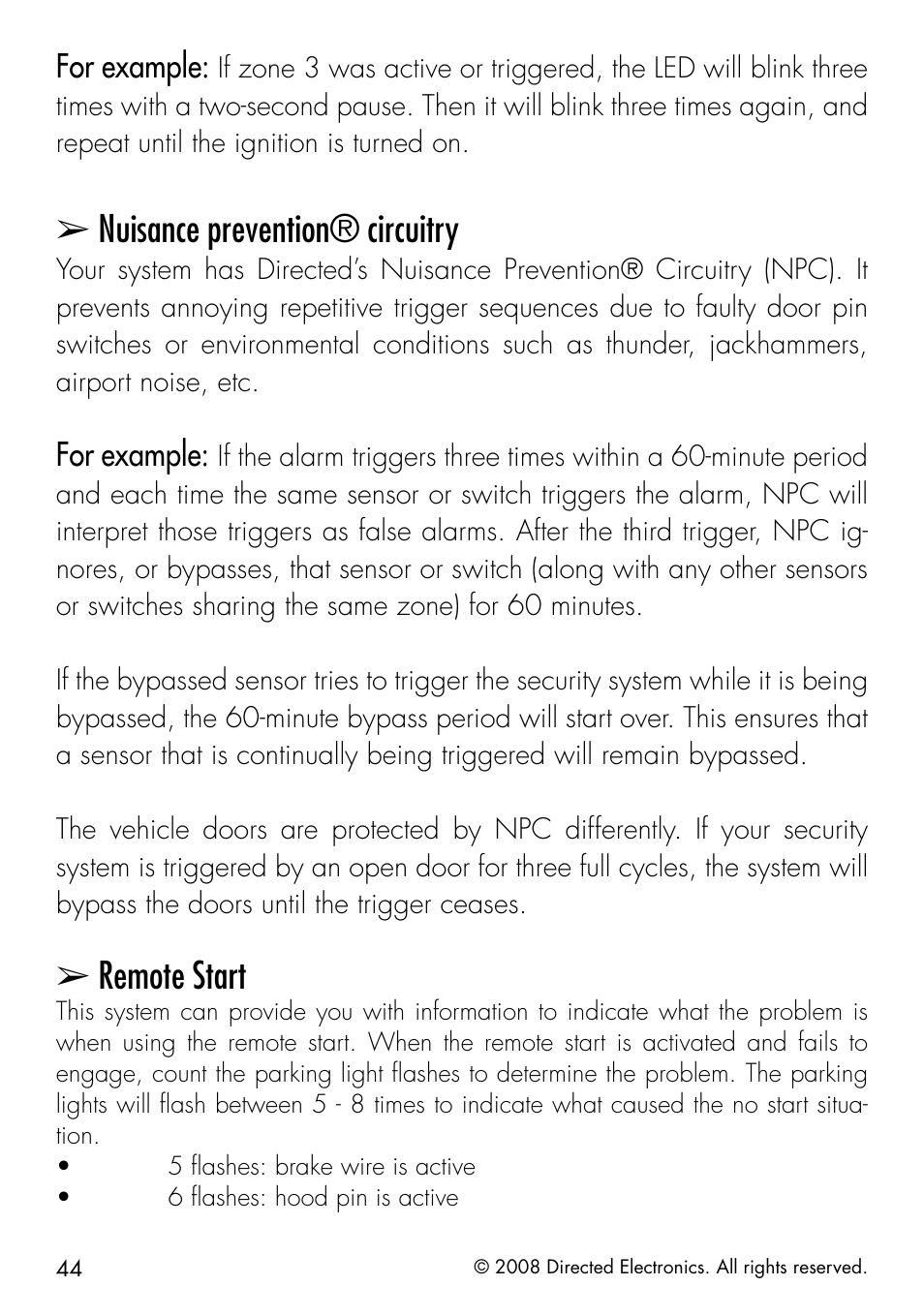 For example: If zone 3 was active or triggered, the LED will blink three times with a two-second pause. Then it will blink three times again, and repeat until the ignition is turned on.

➢ Nuisance prevention® circuitry
Your system has Directed's Nuisance Prevention® Circuitry (NPC). It prevents annoying repetitive trigger sequences due to faulty door pin switches or environmental conditions such as thunder, jackhammers, airport noise, etc.

For example: If the alarm triggers three times within a 60-minute period and each time the same sensor or switch triggers the alarm, NPC will interpret those triggers as false alarms. After the third trigger, NPC ignores, or bypasses, that sensor or switch (along with any other sensors or switches sharing the same zone) for 60 minutes.

If the bypassed sensor tries to trigger the security system while it is being bypassed, the 60-minute bypass period will start over. This ensures that a sensor that is continually being triggered will remain bypassed.

The vehicle doors are protected by NPC differently. If your security system is triggered by an open door for three full cycles, the system will bypass the doors until the trigger ceases.

➢ Remote Start
This system can provide you with information to indicate what the problem is when using the remote start. When the remote start is activated and fails to engage, count the parking light flashes to determine the problem. The parking lights will flash between 5 - 8 times to indicate what caused the no start situation.
• 5 flashes: brake wire is active
• 6 flashes: hood pin is active

44 © 2008 Directed Electronics. All rights reserved.